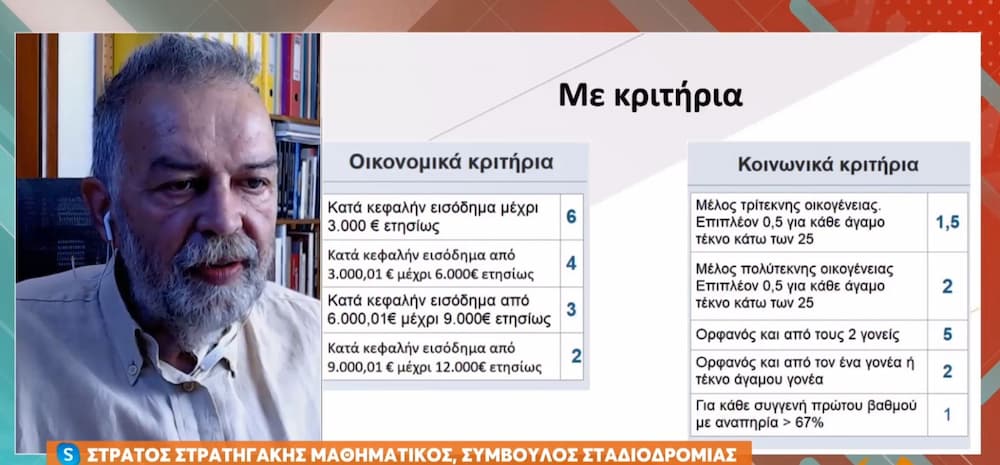 Με κριτήρια

| Οικονομικά κριτήρια | |
|---|---|
| Κατά κεφαλήν εισόδημα μέχρι 3.000 € ετησίως | 6 |
| Κατά κεφαλήν εισόδημα από 3.000,01 € μέχρι 6.000€ ετησίως | 4 |
| Κατά κεφαλήν εισόδημα από 6.000,01€ μέχρι 9.000€ ετησίως | 3 |
| Κατά κεφαλήν εισόδημα από 9.000,01 € μέχρι 12.000€ ετησίως | 2 |

| Κοινωνικά κριτήρια | |
|---|---|
| Μέλος τρίτεκνης οικογένειας. Επιπλέον 0,5 για κάθε άγαμο τέκνο κάτω των 25 | 1,5 |
| Μέλος πολύτεκνης οικογένειας Επιπλέον 0,5 για κάθε άγαμο τέκνο κάτω των 25 | 2 |
| Ορφανός και από τους 2 γονείς | 5 |
| Ορφανός και από τον ένα γονέα ή τέκνο άγαμου γονέα | 2 |
| Για κάθε συγγενή πρώτου βαθμού με αναπηρία > 67% | 1 |

S ΣΤΡΑΤΟΣ ΣΤΡΑΤΗΓΑΚΗΣ ΜΑΘΗΜΑΤΙΚΟΣ, ΣΥΜΒΟΥΛΟΣ ΣΤΑΔΙΟΔΡΟΜΙΑΣ